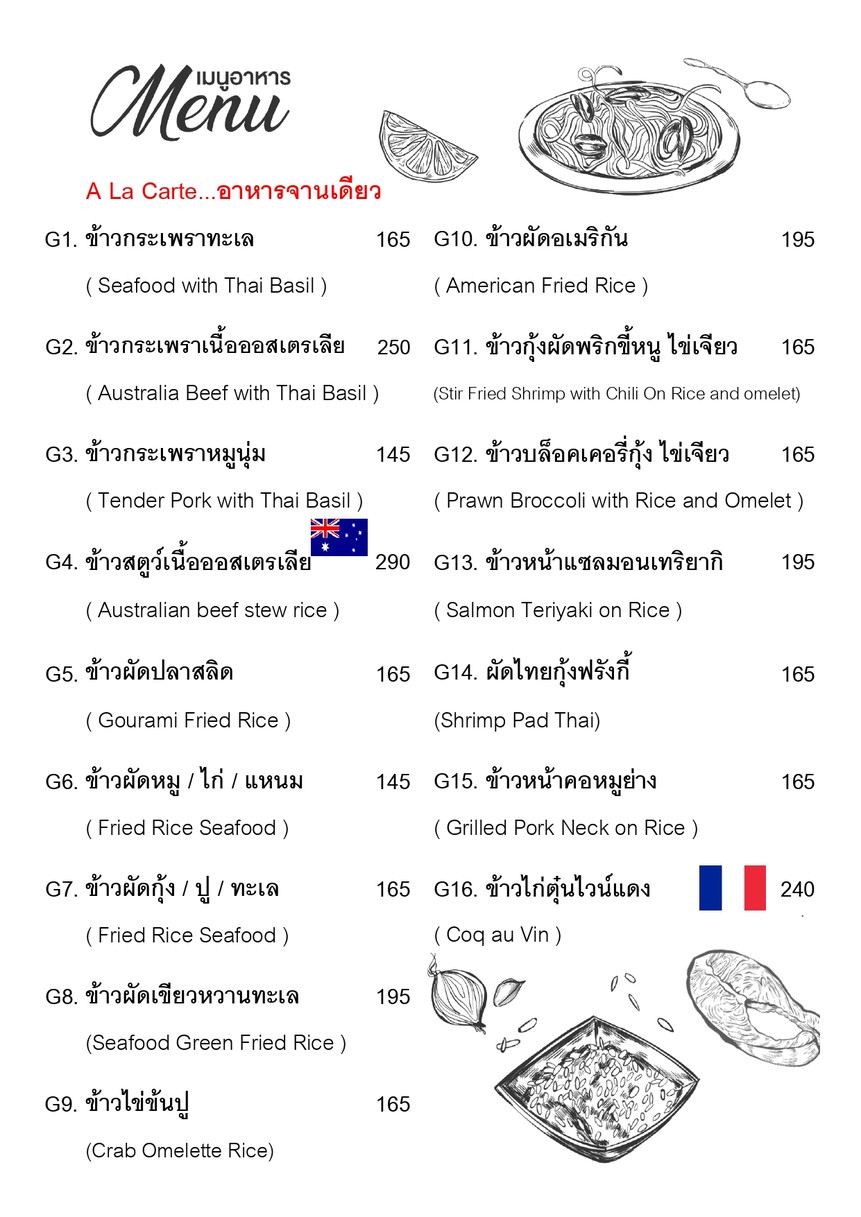 เมนูอาหาร
Menu

A La Carte...อาหารจานเดียว

G1. ข้าวกระเพราทะเล 165
( Seafood with Thai Basil )

G2. ข้าวกระเพราเนื้อออสเตรเลีย 250
( Australia Beef with Thai Basil )

G3. ข้าวกระเพราหมูนุ่ม 145
( Tender Pork with Thai Basil )

G4. ข้าวสตูว์เนื้อออสเตรเลีย 290
( Australian beef stew rice )

G5. ข้าวผัดปลาสลิด 165
( Gourami Fried Rice )

G6. ข้าวผัดหมู / ไก่ / แหนม 145
( Fried Rice Seafood )

G7. ข้าวผัดกุ้ง / ปู / ทะเล 165
( Fried Rice Seafood )

G8. ข้าวผัดเขียวหวานทะเล 195
(Seafood Green Fried Rice )

G9. ข้าวไข่ข้นปู 165
(Crab Omelette Rice)

G10. ข้าวผัดอเมริกัน 195
( American Fried Rice )

G11. ข้าวกุ้งผัดพริกขี้หนู ไข่เจียว 165
(Stir Fried Shrimp with Chili On Rice and omelet)

G12. ข้าวบล็อคเคอรี่กุ้ง ไข่เจียว 165
( Prawn Broccoli with Rice and Omelet )

G13. ข้าวหน้าแซลมอนเทริยากิ 195
( Salmon Teriyaki on Rice )

G14. ผัดไทยกุ้งฟรังกี้ 165
(Shrimp Pad Thai)

G15. ข้าวหน้าคอหมูย่าง 165
( Grilled Pork Neck on Rice )

G16. ข้าวไก่ตุ๋นไวน์แดง 240
( Coq au Vin )